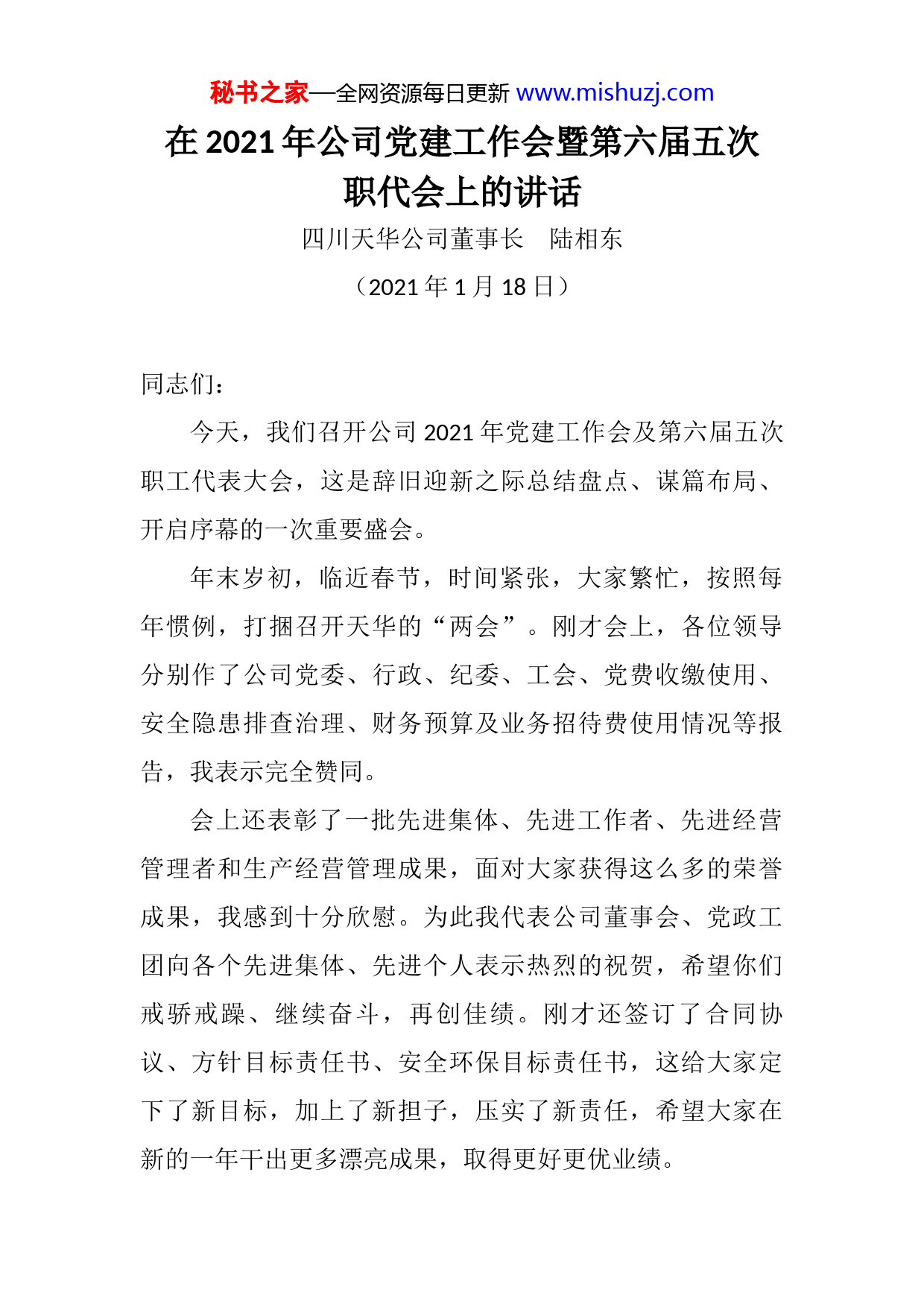 秘书之家—全网资源每日更新 www.mishuzj.com

在 2021 年公司党建工作会暨第六届五次职代会上的讲话

四川天华公司董事长　陆相东

（2021 年 1 月 18 日）

同志们：

今天，我们召开公司 2021 年党建工作会及第六届五次职工代表大会，这是辞旧迎新之际总结盘点、谋篇布局、开启序幕的一次重要盛会。

年末岁初，临近春节，时间紧张，大家繁忙，按照每年惯例，打捆召开天华的“两会”。刚才会上，各位领导分别作了公司党委、行政、纪委、工会、党费收缴使用、安全隐患排查治理、财务预算及业务招待费使用情况等报告，我表示完全赞同。

会上还表彰了一批先进集体、先进工作者、先进经营管理者和生产经营管理成果，面对大家获得这么多的荣誉成果，我感到十分欣慰。为此我代表公司董事会、党政工团向各个先进集体、先进个人表示热烈的祝贺，希望你们戒骄戒躁、继续奋斗，再创佳绩。刚才还签订了合同协议、方针目标责任书、安全环保目标责任书，这给大家定下了新目标，加上了新担子，压实了新责任，希望大家在新的一年干出更多漂亮成果，取得更好更优业绩。